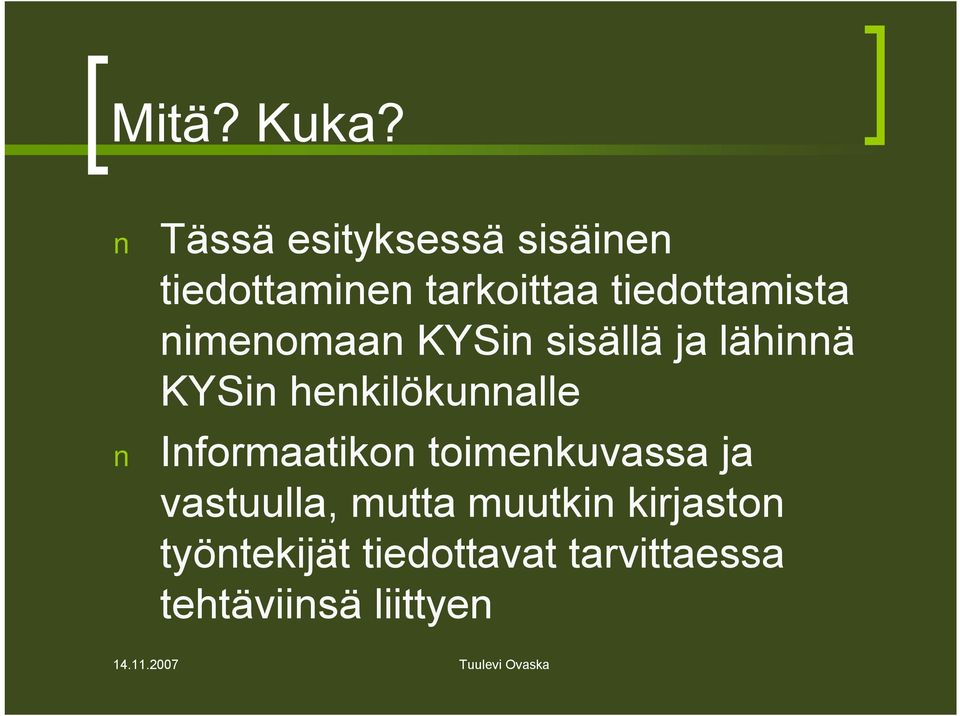 Mitä? Kuka?

n Tässä esityksessä sisäinen tiedottaminen tarkoittaa tiedottamista nimenomaan KYSin sisällä ja lähinnä KYSin henkilökunnalle

n Informaatikon toimenkuvassa ja vastuulla, mutta muutkin kirjaston työntekijät tiedottavat tarvittaessa tehtäviinsä liittyen

14.11.2007

Tuulevi Ovaska